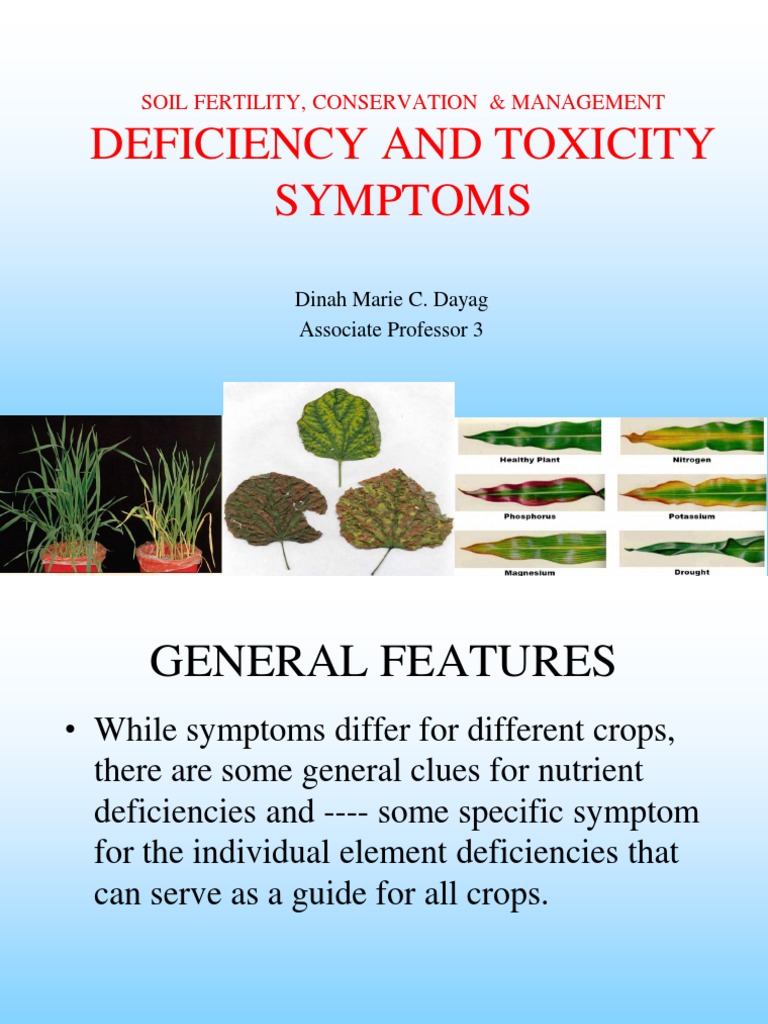 SOIL FERTILITY, CONSERVATION & MANAGEMENT

DEFICIENCY AND TOXICITY SYMPTOMS

Dinah Marie C. Dayag
Associate Professor 3

Healthy Plant
Nitrogen
Phosphorus
Potassium
Magnesium
Drought

GENERAL FEATURES

• While symptoms differ for different crops, there are some general clues for nutrient deficiencies and ---- some specific symptom for the individual element deficiencies that can serve as a guide for all crops.